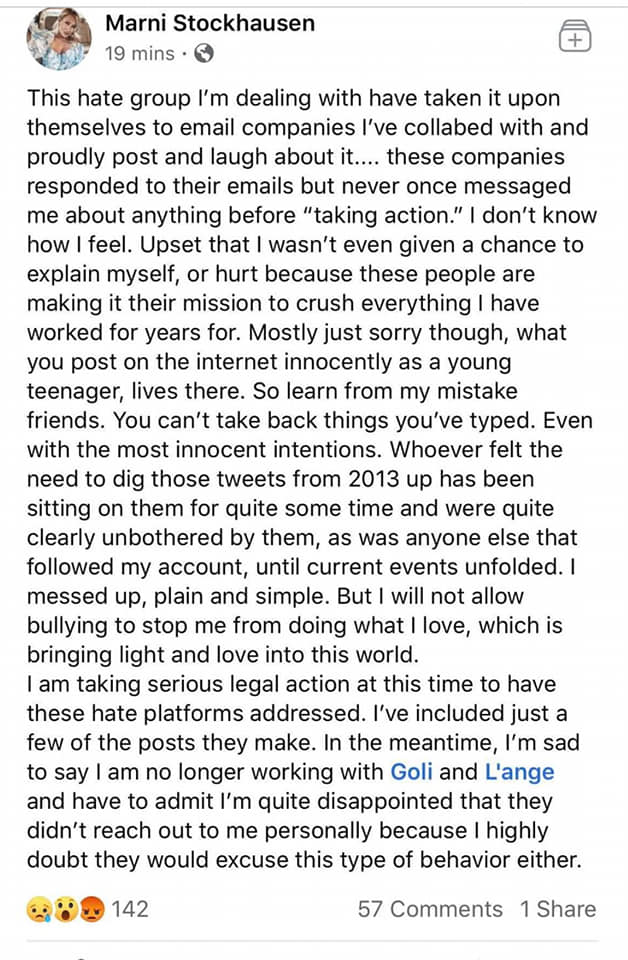 Marni Stockhausen
19 mins ·

This hate group I'm dealing with have taken it upon themselves to email companies I've collabed with and proudly post and laugh about it.... these companies responded to their emails but never once messaged me about anything before "taking action." I don't know how I feel. Upset that I wasn't even given a chance to explain myself, or hurt because these people are making it their mission to crush everything I have worked for years for. Mostly just sorry though, what you post on the internet innocently as a young teenager, lives there. So learn from my mistake friends. You can't take back things you've typed. Even with the most innocent intentions. Whoever felt the need to dig those tweets from 2013 up has been sitting on them for quite some time and were quite clearly unbothered by them, as was anyone else that followed my account, until current events unfolded. I messed up, plain and simple. But I will not allow bullying to stop me from doing what I love, which is bringing light and love into this world.
I am taking serious legal action at this time to have these hate platforms addressed. I've included just a few of the posts they make. In the meantime, I'm sad to say I am no longer working with Goli and L'ange and have to admit I'm quite disappointed that they didn't reach out to me personally because I highly doubt they would excuse this type of behavior either.

142 57 Comments 1 Share